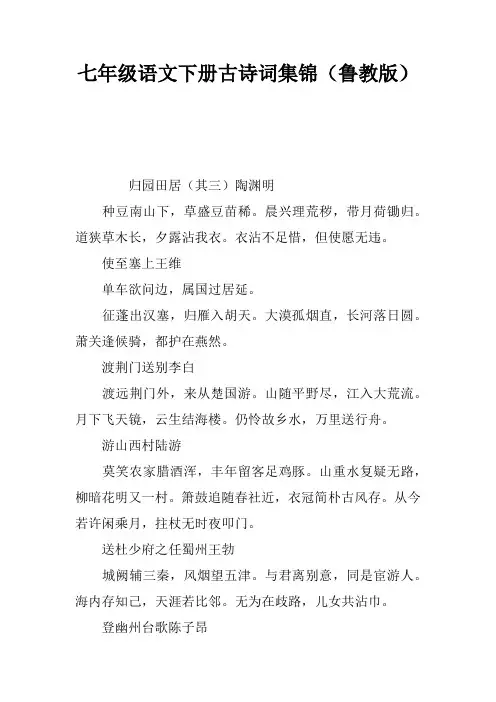 七年级语文下册古诗词集锦（鲁教版）

归园田居（其三）陶渊明

种豆南山下，草盛豆苗稀。晨兴理荒秽，带月荷锄归。道狭草木长，夕露沾我衣。衣沾不足惜，但使愿无违。

使至塞上王维

单车欲问边，属国过居延。

征蓬出汉塞，归雁入胡天。大漠孤烟直，长河落日圆。萧关逢候骑，都护在燕然。

渡荆门送别李白

渡远荆门外，来从楚国游。山随平野尽，江入大荒流。月下飞天镜，云生结海楼。仍怜故乡水，万里送行舟。

游山西村陆游

莫笑农家腊酒浑，丰年留客足鸡豚。山重水复疑无路，柳暗花明又一村。箫鼓追随春社近，衣冠简朴古风存。从今若许闲乘月，拄杖无时夜叩门。

送杜少府之任蜀州王勃

城阙辅三秦，风烟望五津。与君离别意，同是宦游人。海内存知己，天涯若比邻。无为在歧路，儿女共沾巾。

登幽州台歌陈子昂